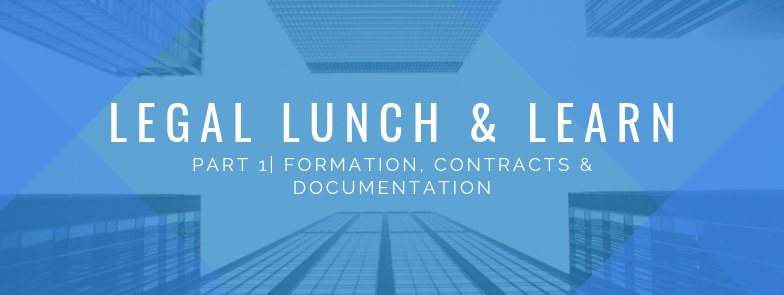 LEGAL LUNCH & LEARN

PART 1| FORMATION, CONTRACTS & DOCUMENTATION